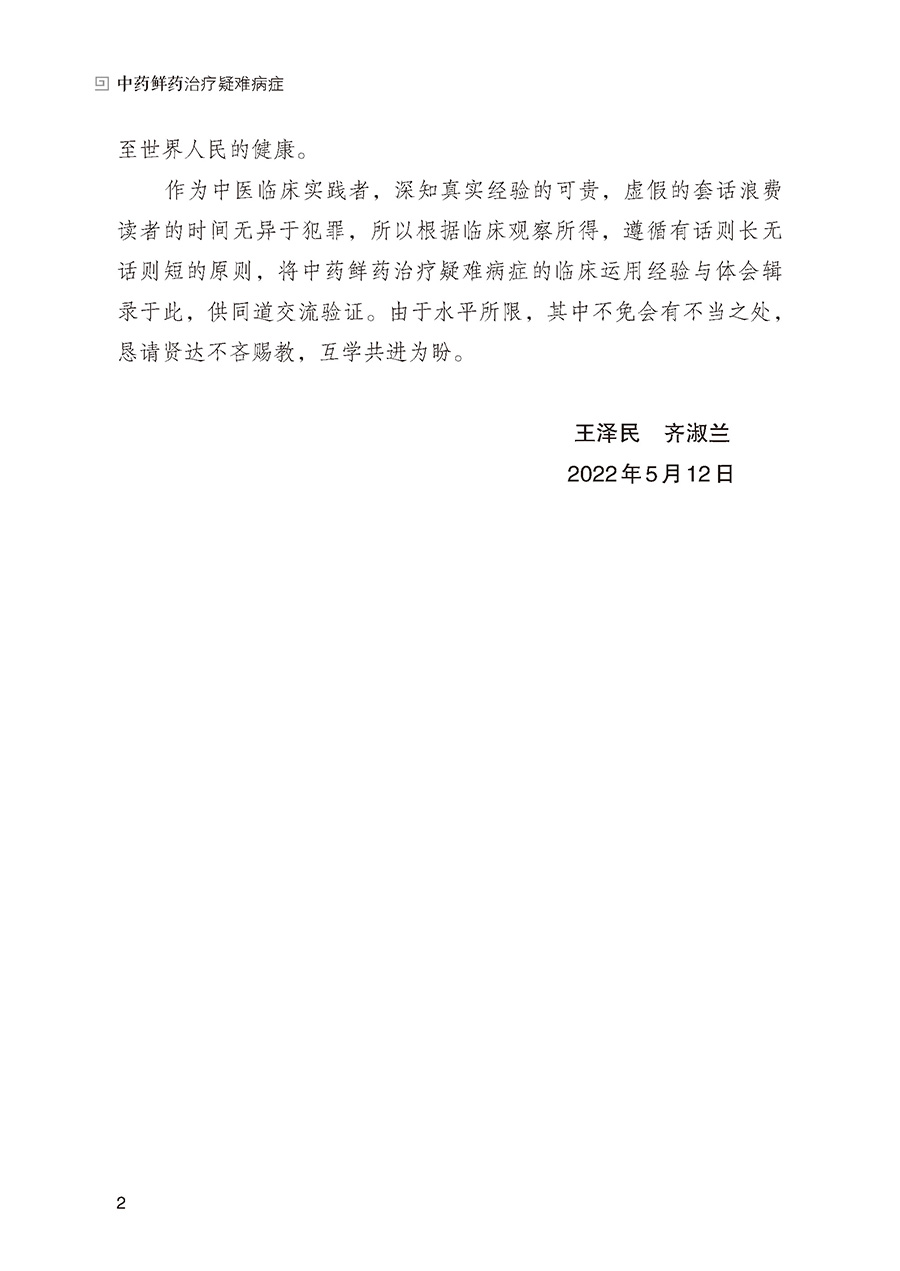 中药鲜药治疗疑难病症

至世界人民的健康。

作为中医临床实践者，深知真实经验的可贵，虚假的套话浪费读者的时间无异于犯罪，所以根据临床观察所得，遵循有话则长无话则短的原则，将中药鲜药治疗疑难病症的临床运用经验与体会辑录于此，供同道交流验证。由于水平所限，其中不免会有不当之处，恳请贤达不吝赐教，互学共进为盼。

王泽民　齐淑兰
2022年5月12日

2